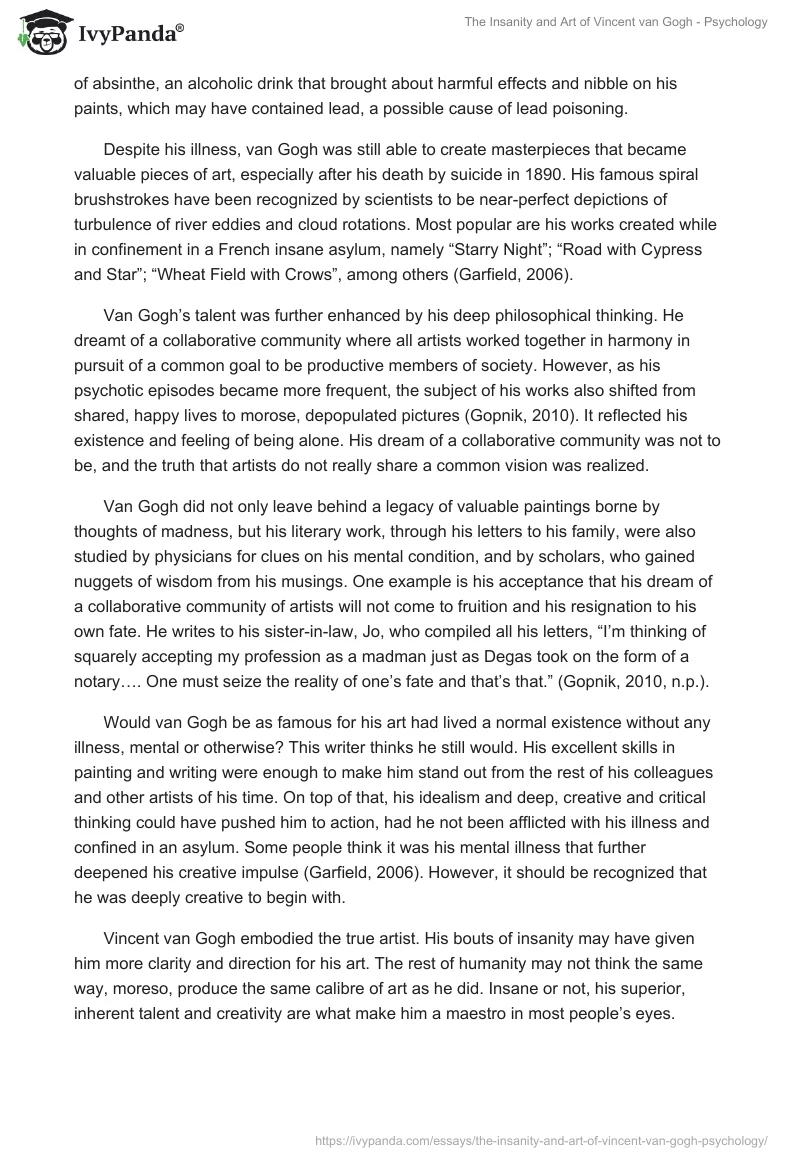 IvyPanda®

The Insanity and Art of Vincent van Gogh - Psychology

of absinthe, an alcoholic drink that brought about harmful effects and nibble on his paints, which may have contained lead, a possible cause of lead poisoning.

Despite his illness, van Gogh was still able to create masterpieces that became valuable pieces of art, especially after his death by suicide in 1890. His famous spiral brushstrokes have been recognized by scientists to be near-perfect depictions of turbulence of river eddies and cloud rotations. Most popular are his works created while in confinement in a French insane asylum, namely “Starry Night”; “Road with Cypress and Star”; “Wheat Field with Crows”, among others (Garfield, 2006).

Van Gogh’s talent was further enhanced by his deep philosophical thinking. He dreamt of a collaborative community where all artists worked together in harmony in pursuit of a common goal to be productive members of society. However, as his psychotic episodes became more frequent, the subject of his works also shifted from shared, happy lives to morose, depopulated pictures (Gopnik, 2010). It reflected his existence and feeling of being alone. His dream of a collaborative community was not to be, and the truth that artists do not really share a common vision was realized.

Van Gogh did not only leave behind a legacy of valuable paintings borne by thoughts of madness, but his literary work, through his letters to his family, were also studied by physicians for clues on his mental condition, and by scholars, who gained nuggets of wisdom from his musings. One example is his acceptance that his dream of a collaborative community of artists will not come to fruition and his resignation to his own fate. He writes to his sister-in-law, Jo, who compiled all his letters, “I’m thinking of squarely accepting my profession as a madman just as Degas took on the form of a notary…. One must seize the reality of one’s fate and that’s that.” (Gopnik, 2010, n.p.).

Would van Gogh be as famous for his art had lived a normal existence without any illness, mental or otherwise? This writer thinks he still would. His excellent skills in painting and writing were enough to make him stand out from the rest of his colleagues and other artists of his time. On top of that, his idealism and deep, creative and critical thinking could have pushed him to action, had he not been afflicted with his illness and confined in an asylum. Some people think it was his mental illness that further deepened his creative impulse (Garfield, 2006). However, it should be recognized that he was deeply creative to begin with.

Vincent van Gogh embodied the true artist. His bouts of insanity may have given him more clarity and direction for his art. The rest of humanity may not think the same way, moreso, produce the same calibre of art as he did. Insane or not, his superior, inherent talent and creativity are what make him a maestro in most people’s eyes.

https://ivypanda.com/essays/the-insanity-and-art-of-vincent-van-gogh-psychology/